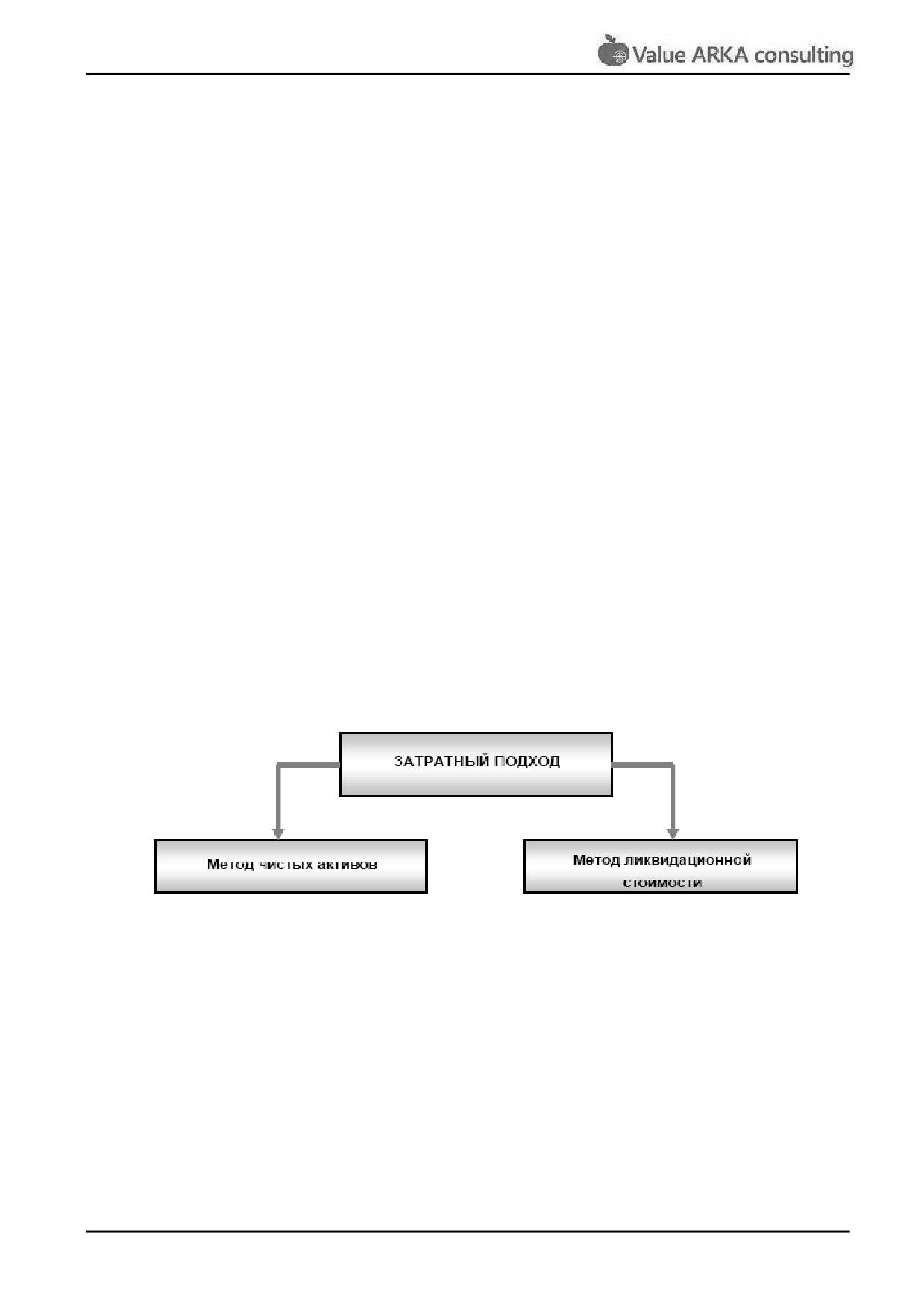 Value ARKA consulting

ЗАТРАТНЫЙ ПОДХОД

Метод чистых активов

Метод ликвидационной стоимости